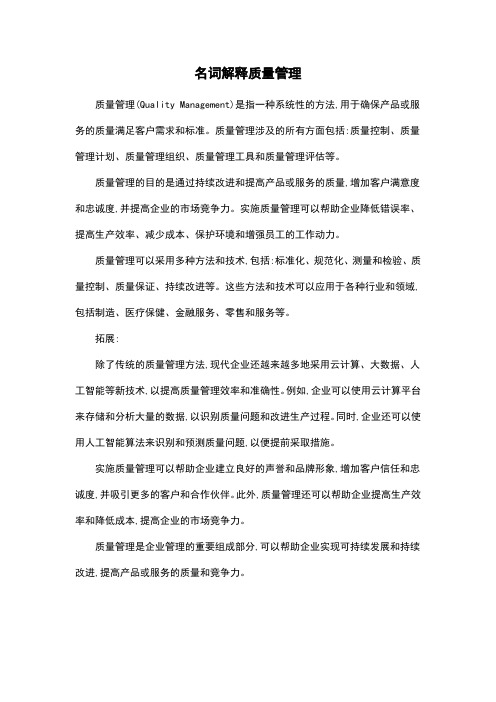 名词解释质量管理

质量管理(Quality Management)是指一种系统性的方法,用于确保产品或服务的质量满足客户需求和标准。质量管理涉及的所有方面包括:质量控制、质量管理计划、质量管理组织、质量管理工具和质量管理评估等。

质量管理的目的是通过持续改进和提高产品或服务的质量,增加客户满意度和忠诚度,并提高企业的市场竞争力。实施质量管理可以帮助企业降低错误率、提高生产效率、减少成本、保护环境和增强员工的工作动力。

质量管理可以采用多种方法和技术,包括:标准化、规范化、测量和检验、质量控制、质量保证、持续改进等。这些方法和技术可以应用于各种行业和领域,包括制造、医疗保健、金融服务、零售和服务等。

拓展:

除了传统的质量管理方法,现代企业还越来越多地采用云计算、大数据、人工智能等新技术,以提高质量管理效率和准确性。例如,企业可以使用云计算平台来存储和分析大量的数据,以识别质量问题和改进生产过程。同时,企业还可以使用人工智能算法来识别和预测质量问题,以便提前采取措施。

实施质量管理可以帮助企业建立良好的声誉和品牌形象,增加客户信任和忠诚度,并吸引更多的客户和合作伙伴。此外,质量管理还可以帮助企业提高生产效率和降低成本,提高企业的市场竞争力。

质量管理是企业管理的重要组成部分,可以帮助企业实现可持续发展和持续改进,提高产品或服务的质量和竞争力。